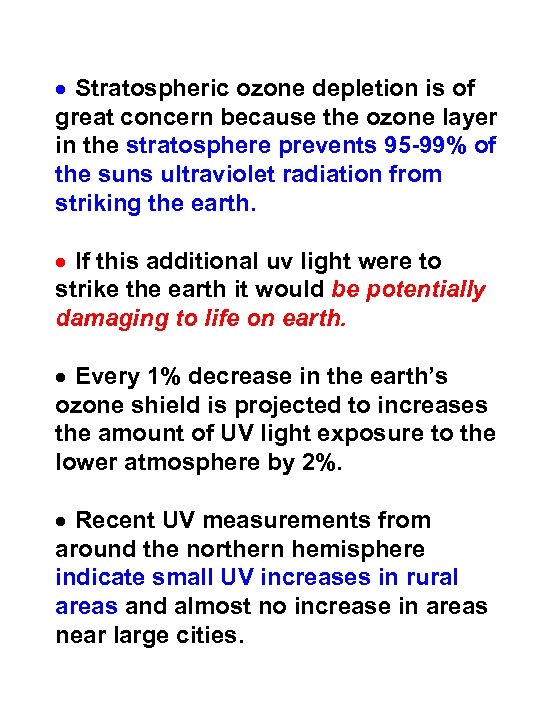 • Stratospheric ozone depletion is of great concern because the ozone layer in the stratosphere prevents 95-99% of the suns ultraviolet radiation from striking the earth.

• If this additional uv light were to strike the earth it would be potentially damaging to life on earth.

• Every 1% decrease in the earth's ozone shield is projected to increases the amount of UV light exposure to the lower atmosphere by 2%.

• Recent UV measurements from around the northern hemisphere indicate small UV increases in rural areas and almost no increase in areas near large cities.